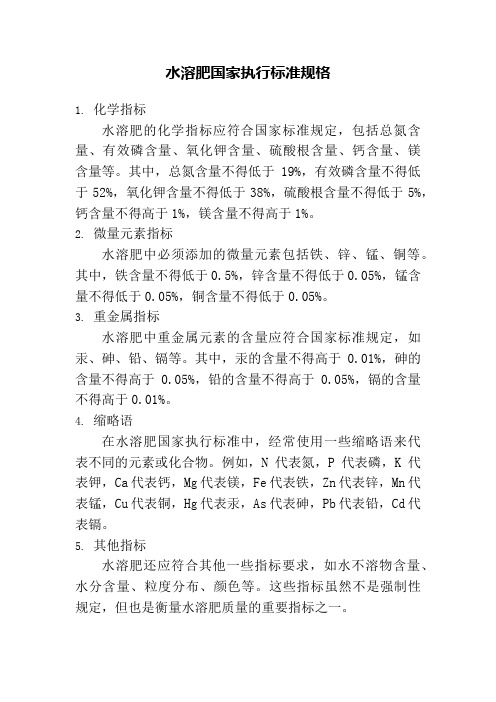 水溶肥国家执行标准规格

1. 化学指标

水溶肥的化学指标应符合国家标准规定，包括总氮含量、有效磷含量、氧化钾含量、硫酸根含量、钙含量、镁含量等。其中，总氮含量不得低于 19%，有效磷含量不得低于 52%，氧化钾含量不得低于 38%，硫酸根含量不得低于 5%，钙含量不得高于 1%，镁含量不得高于 1%。

2. 微量元素指标

水溶肥中必须添加的微量元素包括铁、锌、锰、铜等。其中，铁含量不得低于 0.5%，锌含量不得低于 0.05%，锰含量不得低于 0.05%，铜含量不得低于 0.05%。

3. 重金属指标

水溶肥中重金属元素的含量应符合国家标准规定，如汞、砷、铅、镉等。其中，汞的含量不得高于 0.01%，砷的含量不得高于 0.05%，铅的含量不得高于 0.05%，镉的含量不得高于 0.01%。

4. 缩略语

在水溶肥国家执行标准中，经常使用一些缩略语来代表不同的元素或化合物。例如，N 代表氮，P 代表磷，K 代表钾，Ca 代表钙，Mg 代表镁，Fe 代表铁，Zn 代表锌，Mn 代表锰，Cu 代表铜，Hg 代表汞，As 代表砷，Pb 代表铅，Cd 代表镉。

5. 其他指标

水溶肥还应符合其他一些指标要求，如水不溶物含量、水分含量、粒度分布、颜色等。这些指标虽然不是强制性规定，但也是衡量水溶肥质量的重要指标之一。